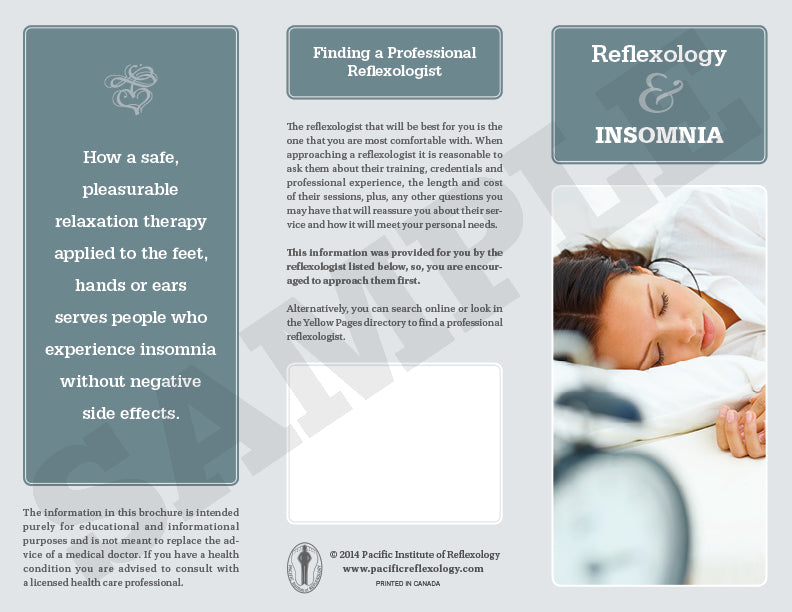 How a safe, pleasurable relaxation therapy applied to the feet, hands or ears serves people who experience insomnia without negative side effects.

The information in this brochure is intended purely for educational and informational purposes and is not meant to replace the advice of a medical doctor. If you have a health condition you are advised to consult with a licensed health care professional.

Finding a Professional Reflexologist

The reflexologist that will be best for you is the one that you are most comfortable with. When approaching a reflexologist it is reasonable to ask them about their training, credentials and professional experience, the length and cost of their sessions, plus, any other questions you may have that will reassure you about their service and how it will meet your personal needs.

This information was provided for you by the reflexologist listed below, so, you are encouraged to approach them first.

Alternatively, you can search online or look in the Yellow Pages directory to find a professional reflexologist.

© 2014 Pacific Institute of Reflexology
www.pacificreflexology.com
PRINTED IN CANADA

Reflexology
&
INSOMNIA

SAMPLE